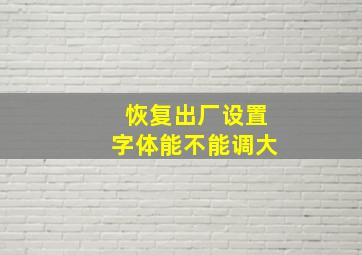 恢复出厂设置
字体能不能调大